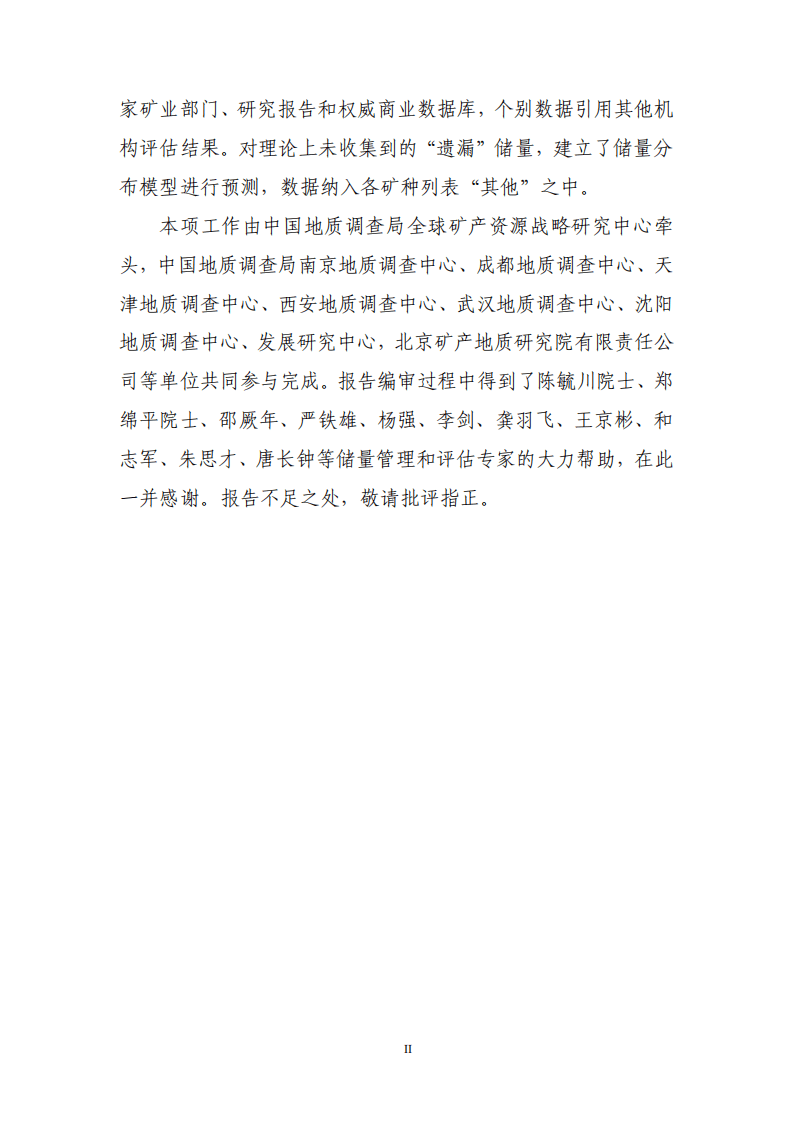 家矿业部门、研究报告和权威商业数据库，个别数据引用其他机构评估结果。对理论上未收集到的“遗漏”储量，建立了储量分布模型进行预测，数据纳入各矿种列表“其他”之中。

本项工作由中国地质调查局全球矿产资源战略研究中心牵头，中国地质调查局南京地质调查中心、成都地质调查中心、天津地质调查中心、西安地质调查中心、武汉地质调查中心、沈阳地质调查中心、发展研究中心，北京矿产地质研究院有限责任公司等单位共同参与完成。报告编审过程中得到了陈毓川院士、郑绵平院士、邵厥年、严铁雄、杨强、李剑、龚羽飞、王京彬、和志军、朱思才、唐长钟等储量管理和评估专家的大力帮助，在此一并感谢。报告不足之处，敬请批评指正。

II